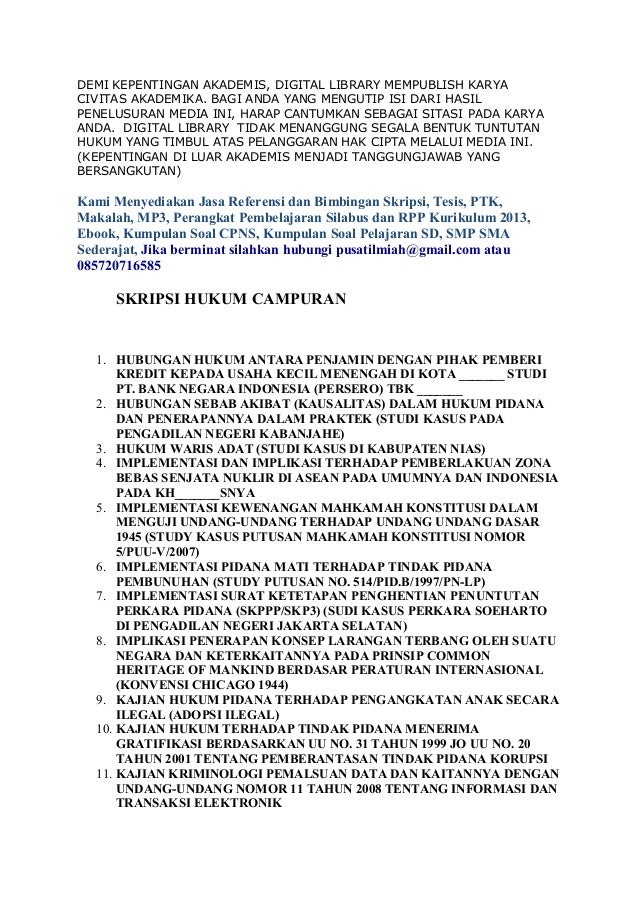 DEMI KEPENTINGAN AKADEMIS, DIGITAL LIBRARY MEMPUBLISH KARYA CIVITAS AKADEMIKA. BAGI ANDA YANG MENGUTIP ISI DARI HASIL PENELUSURAN MEDIA INI, HARAP CANTUMKAN SEBAGAI SITASI PADA KARYA ANDA. DIGITAL LIBRARY TIDAK MENANGGUNG SEGALA BENTUK TUNTUTAN HUKUM YANG TIMBUL ATAS PELANGGARAN HAK CIPTA MELALUI MEDIA INI. (KEPENTINGAN DI LUAR AKADEMIS MENJADI TANGGUNGJAWAB YANG BERSANGKUTAN)

Kami Menyediakan Jasa Referensi dan Bimbingan Skripsi, Tesis, PTK, Makalah, MP3, Perangkat Pembelajaran Silabus dan RPP Kurikulum 2013, Ebook, Kumpulan Soal CPNS, Kumpulan Soal Pelajaran SD, SMP SMA Sederajat, Jika berminat silahkan hubungi pusatilmiah@gmail.com atau 085720716585

SKRIPSI HUKUM CAMPURAN

1. HUBUNGAN HUKUM ANTARA PENJAMIN DENGAN PIHAK PEMBERI KREDIT KEPADA USAHA KECIL MENENGAH DI KOTA _______ STUDI PT. BANK NEGARA INDONESIA (PERSERO) TBK _______
2. HUBUNGAN SEBAB AKIBAT (KAUSALITAS) DALAM HUKUM PIDANA DAN PENERAPANNYA DALAM PRAKTEK (STUDI KASUS PADA PENGADILAN NEGERI KABANJAHE)
3. HUKUM WARIS ADAT (STUDI KASUS DI KABUPATEN NIAS)
4. IMPLEMENTASI DAN IMPLIKASI TERHADAP PEMBERLAKUAN ZONA BEBAS SENJATA NUKLIR DI ASEAN PADA UMUMNYA DAN INDONESIA PADA KH_______SNYA
5. IMPLEMENTASI KEWENANGAN MAHKAMAH KONSTITUSI DALAM MENGUJI UNDANG-UNDANG TERHADAP UNDANG UNDANG DASAR 1945 (STUDY KASUS PUTUSAN MAHKAMAH KONSTITUSI NOMOR 5/PUU-V/2007)
6. IMPLEMENTASI PIDANA MATI TERHADAP TINDAK PIDANA PEMBUNUHAN (STUDY PUTUSAN NO. 514/PID.B/1997/PN-LP)
7. IMPLEMENTASI SURAT KETETAPAN PENGHENTIAN PENUNTUTAN PERKARA PIDANA (SKPPP/SKP3) (SUDI KASUS PERKARA SOEHARTO DI PENGADILAN NEGERI JAKARTA SELATAN)
8. IMPLIKASI PENERAPAN KONSEP LARANGAN TERBANG OLEH SUATU NEGARA DAN KETERKAITANNYA PADA PRINSIP COMMON HERITAGE OF MANKIND BERDASAR PERATURAN INTERNASIONAL (KONVENSI CHICAGO 1944)
9. KAJIAN HUKUM PIDANA TERHADAP PENGANGKATAN ANAK SECARA ILEGAL (ADOPSI ILEGAL)
10. KAJIAN HUKUM TERHADAP TINDAK PIDANA MENERIMA GRATIFIKASI BERDASARKAN UU NO. 31 TAHUN 1999 JO UU NO. 20 TAHUN 2001 TENTANG PEMBERANTASAN TINDAK PIDANA KORUPSI
11. KAJIAN KRIMINOLOGI PEMALSUAN DATA DAN KAITANNYA DENGAN UNDANG-UNDANG NOMOR 11 TAHUN 2008 TENTANG INFORMASI DAN TRANSAKSI ELEKTRONIK